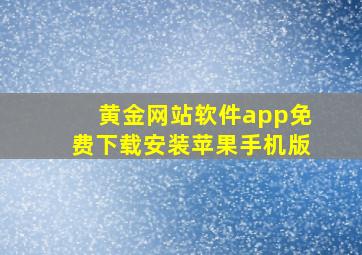 黄金网站软件app免费下载安装苹果手机版